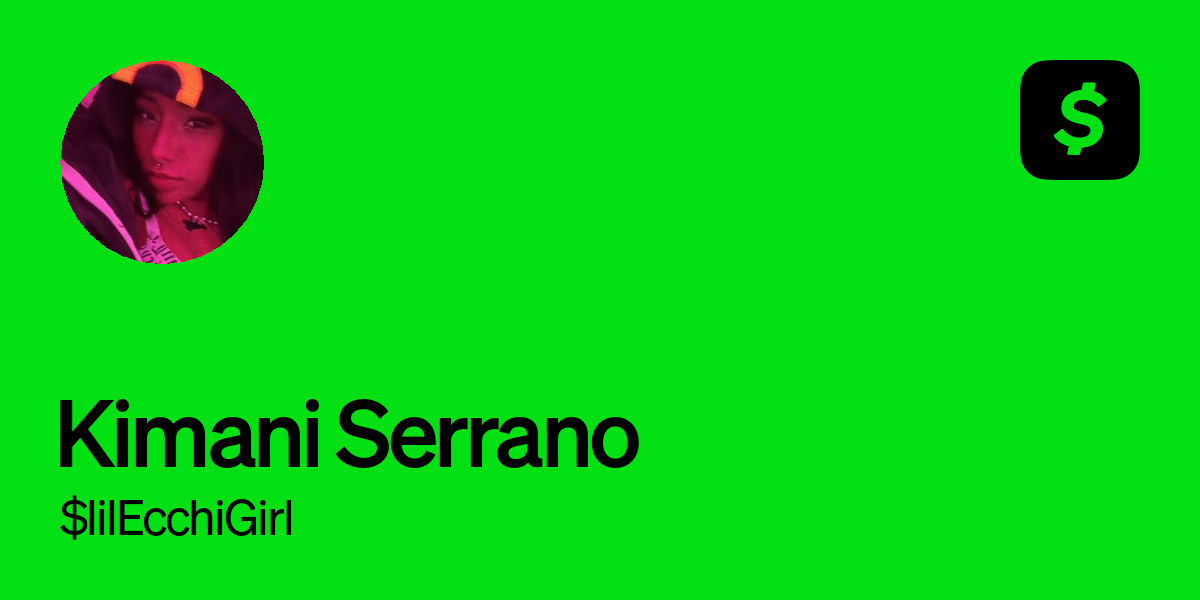 $

Kimani Serrano

$lilEcchiGirl